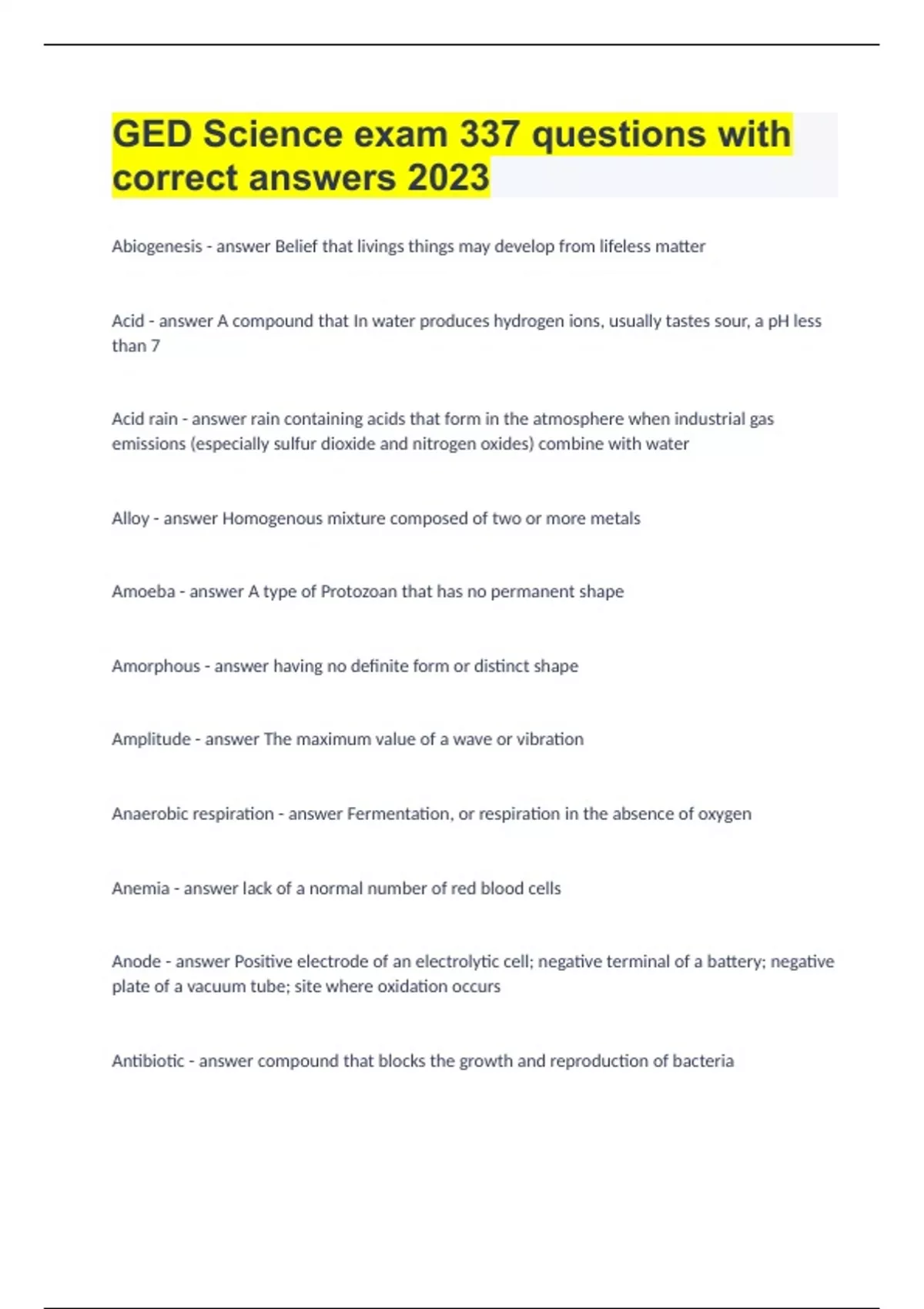 GED Science exam 337 questions with correct answers 2023

Abiogenesis - answer Belief that livings things may develop from lifeless matter

Acid - answer A compound that In water produces hydrogen ions, usually tastes sour, a pH less than 7

Acid rain - answer rain containing acids that form in the atmosphere when industrial gas emissions (especially sulfur dioxide and nitrogen oxides) combine with water

Alloy - answer Homogenous mixture composed of two or more metals

Amoeba - answer A type of Protozoan that has no permanent shape

Amorphous - answer having no definite form or distinct shape

Amplitude - answer The maximum value of a wave or vibration

Anaerobic respiration - answer Fermentation, or respiration in the absence of oxygen

Anemia - answer lack of a normal number of red blood cells

Anode - answer Positive electrode of an electrolytic cell; negative terminal of a battery; negative plate of a vacuum tube; site where oxidation occurs

Antibiotic - answer compound that blocks the growth and reproduction of bacteria